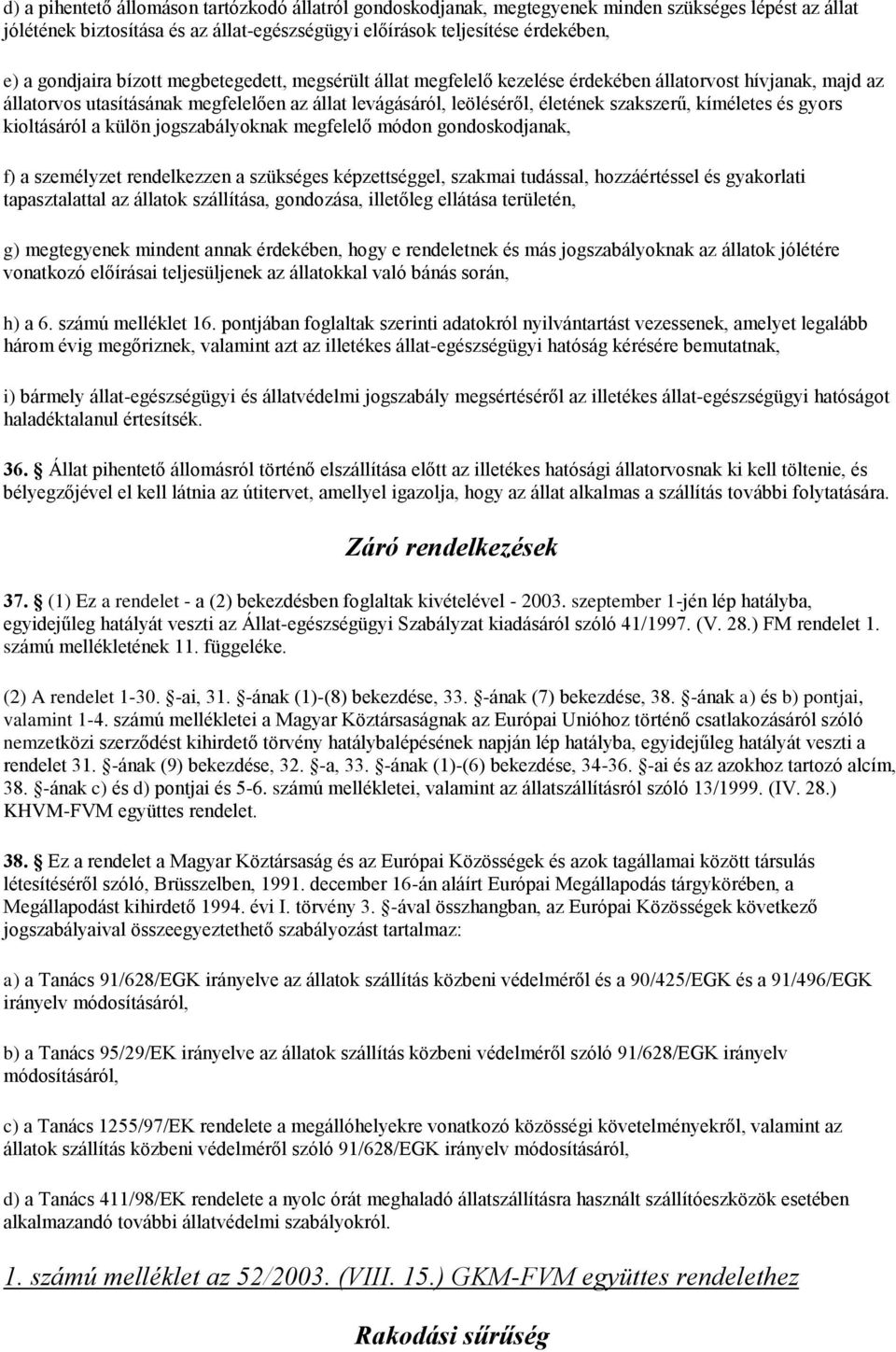 d) a pihentető állomáson tartózkodó állatról gondoskodjanak, megtegyenek minden szükséges lépést az állat jólétének biztosítása és az állat-egészségügyi előírások teljesítése érdekében,

e) a gondjaira bízott megbetegedett, megsérült állat megfelelő kezelése érdekében állatorvost hívjanak, majd az állatorvos utasításának megfelelően az állat levágásáról, leöléséről, életének szakszerű, kíméletes és gyors kioltásáról a külön jogszabályoknak megfelelő módon gondoskodjanak,

f) a személyzet rendelkezzen a szükséges képzettséggel, szakmai tudással, hozzáértéssel és gyakorlati tapasztalattal az állatok szállítása, gondozása, illetőleg ellátása területén,

g) megtegyenek mindent annak érdekében, hogy e rendeletnek és más jogszabályoknak az állatok jólétére vonatkozó előírásai teljesüljenek az állatokkal való bánás során,

h) a 6. számú melléklet 16. pontjában foglaltak szerinti adatokról nyilvántartást vezessenek, amelyet legalább három évig megőriznek, valamint azt az illetékes állat-egészségügyi hatóság kérésére bemutatnak,

i) bármely állat-egészségügyi és állatvédelmi jogszabály megsértéséről az illetékes állat-egészségügyi hatóságot haladéktalanul értesítsék.

36. § Állat pihentető állomásról történő elszállítása előtt az illetékes hatósági állatorvosnak ki kell töltenie, és bélyegzőjével el kell látnia az útitervet, amellyel igazolja, hogy az állat alkalmas a szállítás további folytatására.

Záró rendelkezések

37. § (1) Ez a rendelet - a (2) bekezdésben foglaltak kivételével - 2003. szeptember 1-jén lép hatályba, egyidejűleg hatályát veszti az Állat-egészségügyi Szabályzat kiadásáról szóló 41/1997. (V. 28.) FM rendelet 1. számú mellékletének 11. függeléke.

(2) A rendelet 1-30. §-ai, 31. §-ának (1)-(8) bekezdése, 33. §-ának (7) bekezdése, 38. §-ának a) és b) pontjai, valamint 1-4. számú mellékletei a Magyar Köztársaságnak az Európai Unióhoz történő csatlakozásáról szóló nemzetközi szerződést kihirdető törvény hatálybalépésének napján lép hatályba, egyidejűleg hatályát veszti a rendelet 31. §-ának (9) bekezdése, 32. §-a, 33. §-ának (1)-(6) bekezdése, 34-36. §-ai és az azokhoz tartozó alcím, 38. §-ának c) és d) pontjai és 5-6. számú mellékletei, valamint az állatszállításról szóló 13/1999. (IV. 28.) KHVM-FVM együttes rendelet.

38. § Ez a rendelet a Magyar Köztársaság és az Európai Közösségek és azok tagállamai között társulás létesítéséről szóló, Brüsszelben, 1991. december 16-án aláírt Európai Megállapodás tárgykörében, a Megállapodást kihirdető 1994. évi I. törvény 3. §-ával összhangban, az Európai Közösségek következő jogszabályaival összeegyeztethető szabályozást tartalmaz:

a) a Tanács 91/628/EGK irányelve az állatok szállítás közbeni védelméről és a 90/425/EGK és a 91/496/EGK irányelv módosításáról,

b) a Tanács 95/29/EK irányelve az állatok szállítás közbeni védelméről szóló 91/628/EGK irányelv módosításáról,

c) a Tanács 1255/97/EK rendelete a megállóhelyekre vonatkozó közösségi követelményekről, valamint az állatok szállítás közbeni védelméről szóló 91/628/EGK irányelv módosításáról,

d) a Tanács 411/98/EK rendelete a nyolc órát meghaladó állatszállításra használt szállítóeszközök esetében alkalmazandó további állatvédelmi szabályokról.

1. számú melléklet az 52/2003. (VIII. 15.) GKM-FVM együttes rendelethez

Rakodási sűrűség